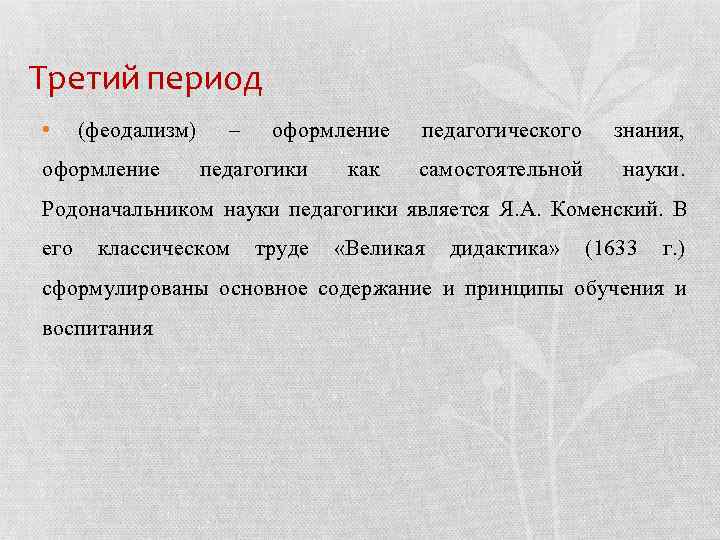 Третий период

• (феодализм) – оформление педагогического знания, оформление педагогики как самостоятельной науки. Родоначальником науки педагогики является Я.А. Коменский. В его классическом труде «Великая дидактика» (1633 г.) сформулированы основное содержание и принципы обучения и воспитания